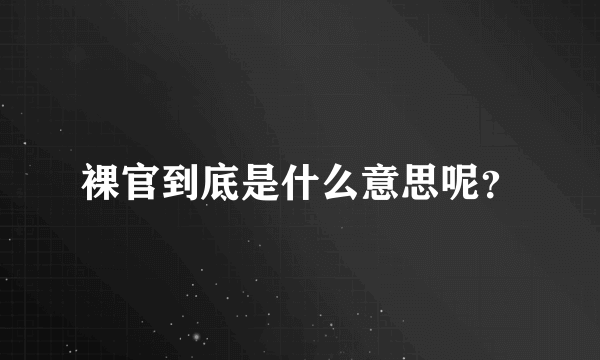 裸官到底是什么意思呢？